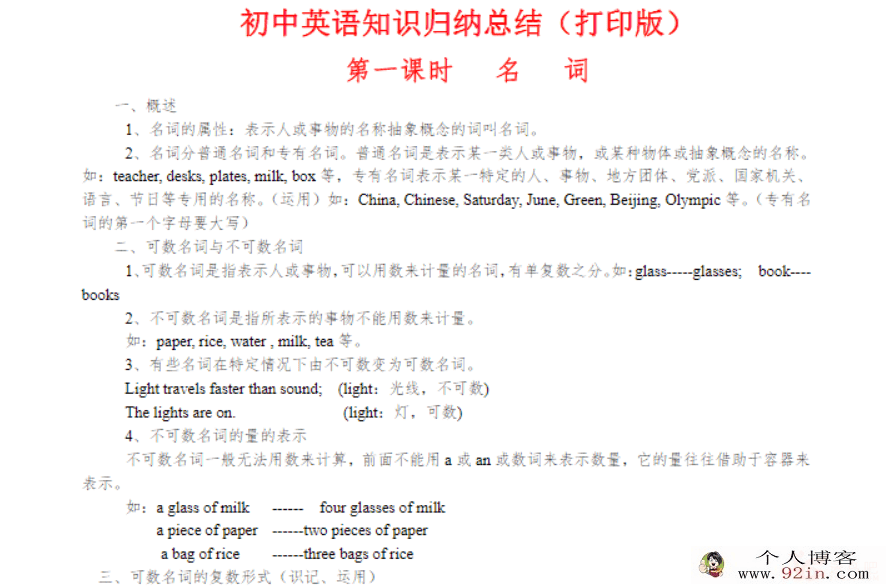 初中英语知识归纳总结（打印版）

第一课时　名　词

一、概述

1、名词的属性：表示人或事物的名称抽象概念的词叫名词。

2、名词分普通名词和专有名词。普通名词是表示某一类人或事物，或某种物体或抽象概念的名称。如：teacher, desks, plates, milk, box 等，专有名词表示某一特定的人、事物、地方团体、党派、国家机关、语言、节日等专用的名称。（运用）如：China, Chinese, Saturday, June, Green, Beijing, Olympic 等。（专有名词的第一个字母要大写）

二、可数名词与不可数名词

1、可数名词是指表示人或事物，可以用数来计量的名词，有单复数之分。如：glass-----glasses;　book----books

2、不可数名词是指所表示的事物不能用数来计量。

如：paper, rice, water , milk, tea 等。

3、有些名词在特定情况下由不可数变为可数名词。

Light travels faster than sound;　(light：光线，不可数)

The lights are on.　(light：灯，可数)

4、不可数名词的量的表示

不可数名词一般无法用数来计算，前面不能用 a 或 an 或数词来表示数量，它的量往往借助于容器来表示。

如：a glass of milk　------　four glasses of milk

a piece of paper　------two pieces of paper

a bag of rice　------three bags of rice

三、可数名词的复数形式（识记、运用）

个人博客
www.92in.com